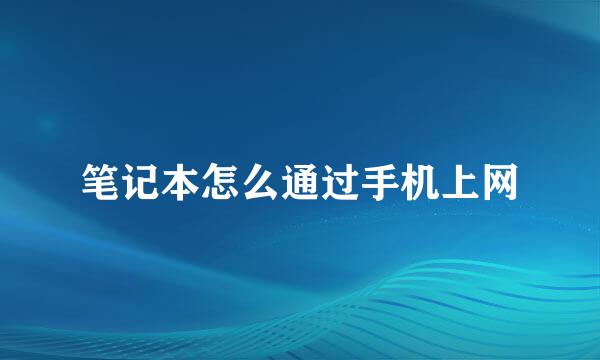 笔记本怎么通过手机上网